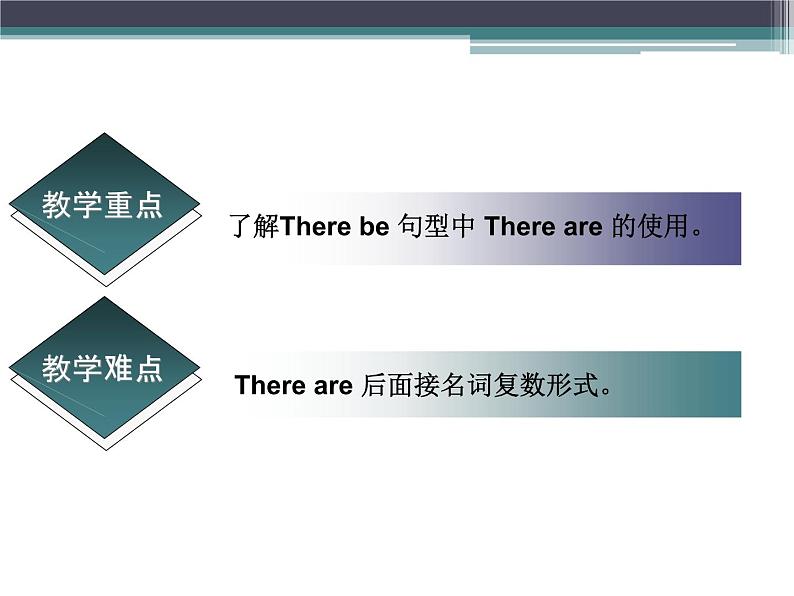 教学重点

了解There be 句型中 There are 的使用。

教学难点

There are 后面接名词复数形式。